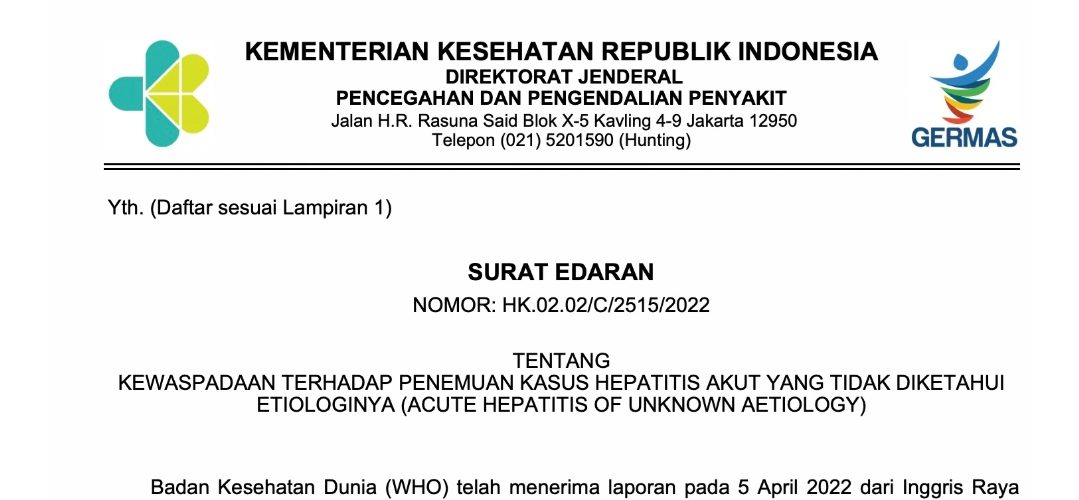 KEMENTERIAN KESEHATAN REPUBLIK INDONESIA
DIREKTORAT JENDERAL
PENCEGAHAN DAN PENGENDALIAN PENYAKIT
Jalan H.R. Rasuna Said Blok X-5 Kavling 4-9 Jakarta 12950
Telepon (021) 5201590 (Hunting)

GERMAS

Yth. (Daftar sesuai Lampiran 1)

SURAT EDARAN
NOMOR: HK.02.02/C/2515/2022

TENTANG
KEWASPADAAN TERHADAP PENEMUAN KASUS HEPATITIS AKUT YANG TIDAK DIKETAHUI ETIOLOGINYA (ACUTE HEPATITIS OF UNKNOWN AETIOLOGY)

Badan Kesehatan Dunia (WHO) telah menerima laporan pada 5 April 2022 dari Inggris Raya